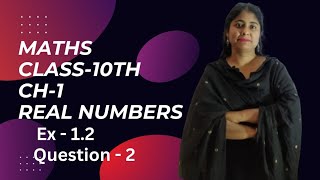 MATHS
CLASS-10TH
CH-1
REAL NUMBERS
Ex - 1.2
Question - 2